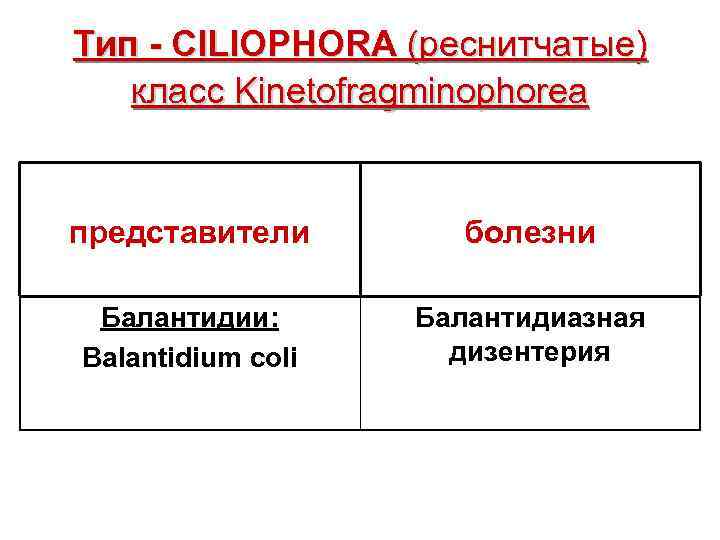 Тип - CILIOPHORA (реснитчатые)
класс Kinetofragminophorea

| представители | болезни |
|---|---|
| Балантидии: Balantidium coli | Балантидиазная дизентерия |